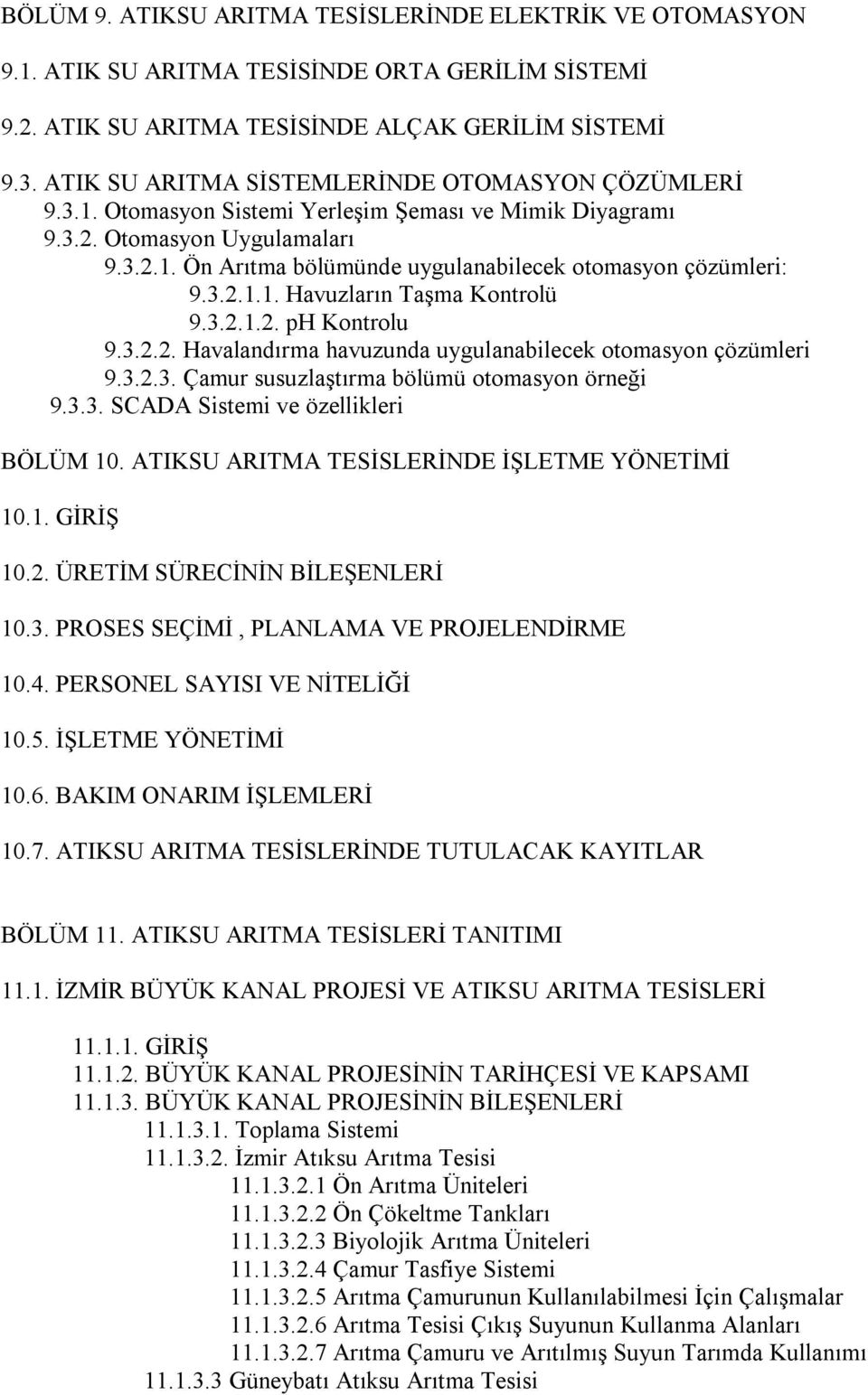 BÖLÜM 9. ATIKSU ARITMA TESİSLERİNDE ELEKTRİK VE OTOMASYON

9.1. ATIK SU ARITMA TESİSİNDE ORTA GERİLİM SİSTEMİ

9.2. ATIK SU ARITMA TESİSİNDE ALÇAK GERİLİM SİSTEMİ

9.3. ATIK SU ARITMA SİSTEMLERİNDE OTOMASYON ÇÖZÜMLERİ
9.3.1. Otomasyon Sistemi Yerleşim Şeması ve Mimik Diyagramı
9.3.2. Otomasyon Uygulamaları
9.3.2.1. Ön Arıtma bölümünde uygulanabilecek otomasyon çözümleri:
9.3.2.1.1. Havuzların Taşma Kontrolü
9.3.2.1.2. pH Kontrolu
9.3.2.2. Havalandırma havuzunda uygulanabilecek otomasyon çözümleri
9.3.2.3. Çamur susuzlaştırma bölümü otomasyon örneği
9.3.3. SCADA Sistemi ve özellikleri

BÖLÜM 10. ATIKSU ARITMA TESİSLERİNDE İŞLETME YÖNETİMİ

10.1. GİRİŞ

10.2. ÜRETİM SÜRECİNİN BİLEŞENLERİ

10.3. PROSES SEÇİMİ , PLANLAMA VE PROJELENDİRME

10.4. PERSONEL SAYISI VE NİTELİĞİ

10.5. İŞLETME YÖNETİMİ

10.6. BAKIM ONARIM İŞLEMLERİ

10.7. ATIKSU ARITMA TESİSLERİNDE TUTULACAK KAYITLAR

BÖLÜM 11. ATIKSU ARITMA TESİSLERİ TANITIMI

11.1. İZMİR BÜYÜK KANAL PROJESİ VE ATIKSU ARITMA TESİSLERİ

11.1.1. GİRİŞ
11.1.2. BÜYÜK KANAL PROJESİNİN TARİHÇESİ VE KAPSAMI
11.1.3. BÜYÜK KANAL PROJESİNİN BİLEŞENLERİ
11.1.3.1. Toplama Sistemi
11.1.3.2. İzmir Atıksu Arıtma Tesisi
11.1.3.2.1 Ön Arıtma Üniteleri
11.1.3.2.2 Ön Çökeltme Tankları
11.1.3.2.3 Biyolojik Arıtma Üniteleri
11.1.3.2.4 Çamur Tasfiye Sistemi
11.1.3.2.5 Arıtma Çamurunun Kullanılabilmesi İçin Çalışmalar
11.1.3.2.6 Arıtma Tesisi Çıkış Suyunun Kullanma Alanları
11.1.3.2.7 Arıtma Çamuru ve Arıtılmış Suyun Tarımda Kullanımı
11.1.3.3 Güneybatı Atıksu Arıtma Tesisi